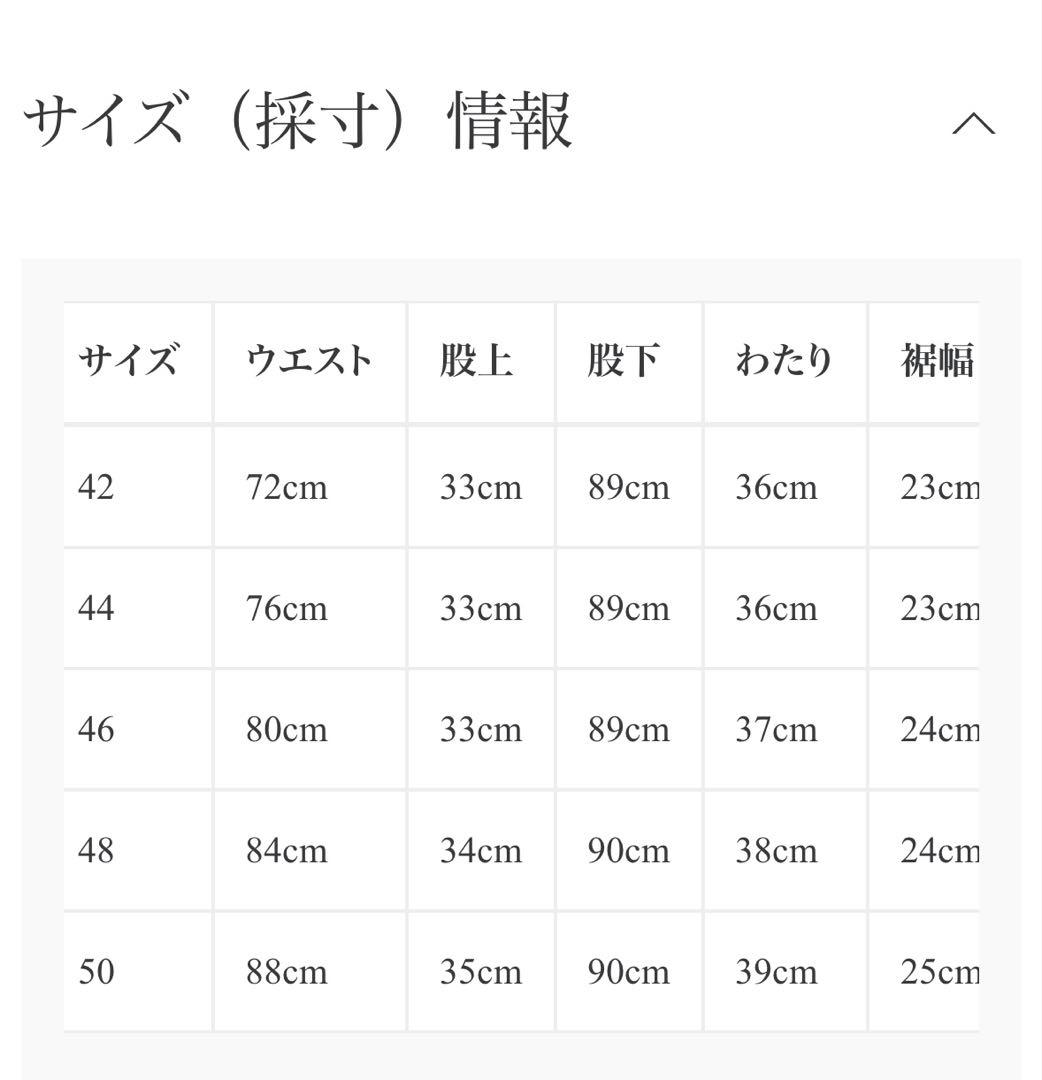 サイズ（採寸）情報

| サイズ | ウエスト | 股上 | 股下 | わたり | 裾幅 |
|---|---|---|---|---|---|
| 42 | 72cm | 33cm | 89cm | 36cm | 23cm |
| 44 | 76cm | 33cm | 89cm | 36cm | 23cm |
| 46 | 80cm | 33cm | 89cm | 37cm | 24cm |
| 48 | 84cm | 34cm | 90cm | 38cm | 24cm |
| 50 | 88cm | 35cm | 90cm | 39cm | 25cm |